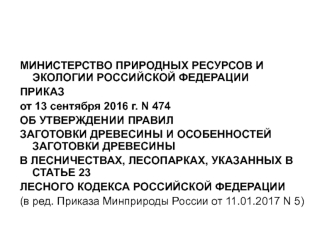 МИНИСТЕРСТВО ПРИРОДНЫХ РЕСУРСОВ И ЭКОЛОГИИ РОССИЙСКОЙ ФЕДЕРАЦИИ

ПРИКАЗ

от 13 сентября 2016 г. N 474

ОБ УТВЕРЖДЕНИИ ПРАВИЛ

ЗАГОТОВКИ ДРЕВЕСИНЫ И ОСОБЕННОСТЕЙ ЗАГОТОВКИ ДРЕВЕСИНЫ

В ЛЕСНИЧЕСТВАХ, ЛЕСОПАРКАХ, УКАЗАННЫХ В СТАТЬЕ 23

ЛЕСНОГО КОДЕКСА РОССИЙСКОЙ ФЕДЕРАЦИИ

(в ред. Приказа Минприроды России от 11.01.2017 N 5)